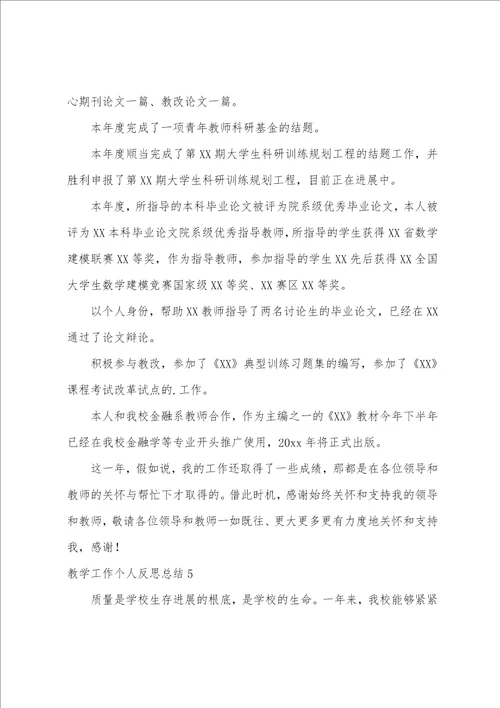 心期刊论文一篇、教改论文一篇。

本年度完成了一项青年教师科研基金的结题。

本年度顺当完成了第XX期大学生科研训练规划工程的结题工作，并胜利申报了第XX期大学生科研训练规划工程，目前正在进展中。

本年度，所指导的本科毕业论文被评为院系级优秀毕业论文，本人被评为XX本科毕业论文院系级优秀指导教师，所指导的学生获得XX省数学建模联赛XX等奖，作为指导教师，参加指导的学生XX先后获得XX全国大学生数学建模竞赛国家级XX等奖、XX赛区XX等奖。

以个人身份，帮助XX教师指导了两名讨论生的毕业论文，已经在XX通过了论文辩论。

积极参与教改，参加了《XX》典型训练习题集的编写，参加了《XX》课程考试改革试点的.工作。

本人和我校金融系教师合作，作为主编之一的《XX》教材今年下半年已经在我校金融学等专业开头推广使用，20xx年将正式出版。

这一年，假如说，我的工作还取得了一些成绩，那都是在各位领导和教师的关怀与帮忙下才取得的。借此时机，感谢始终关怀和支持我的领导和教师，敬请各位领导和教师一如既往、更大更多更有力度地关怀和支持我，感谢！

教学工作个人反思总结5

质量是学校生存进展的根底，是学校的生命。一年来，我校能够紧紧